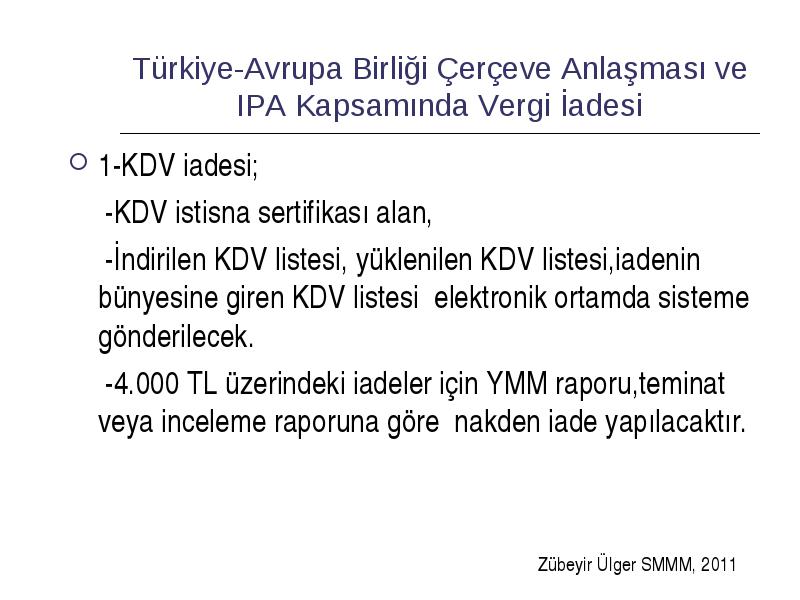 Türkiye-Avrupa Birliği Çerçeve Anlaşması ve IPA Kapsamında Vergi İadesi

1-KDV iadesi;

-KDV istisna sertifikası alan,

-İndirilen KDV listesi, yüklenilen KDV listesi,iadenin bünyesine giren KDV listesi elektronik ortamda sisteme gönderilecek.

-4.000 TL üzerindeki iadeler için YMM raporu,teminat veya inceleme raporuna göre nakden iade yapılacaktır.

Zübeyir Ülger SMMM, 2011